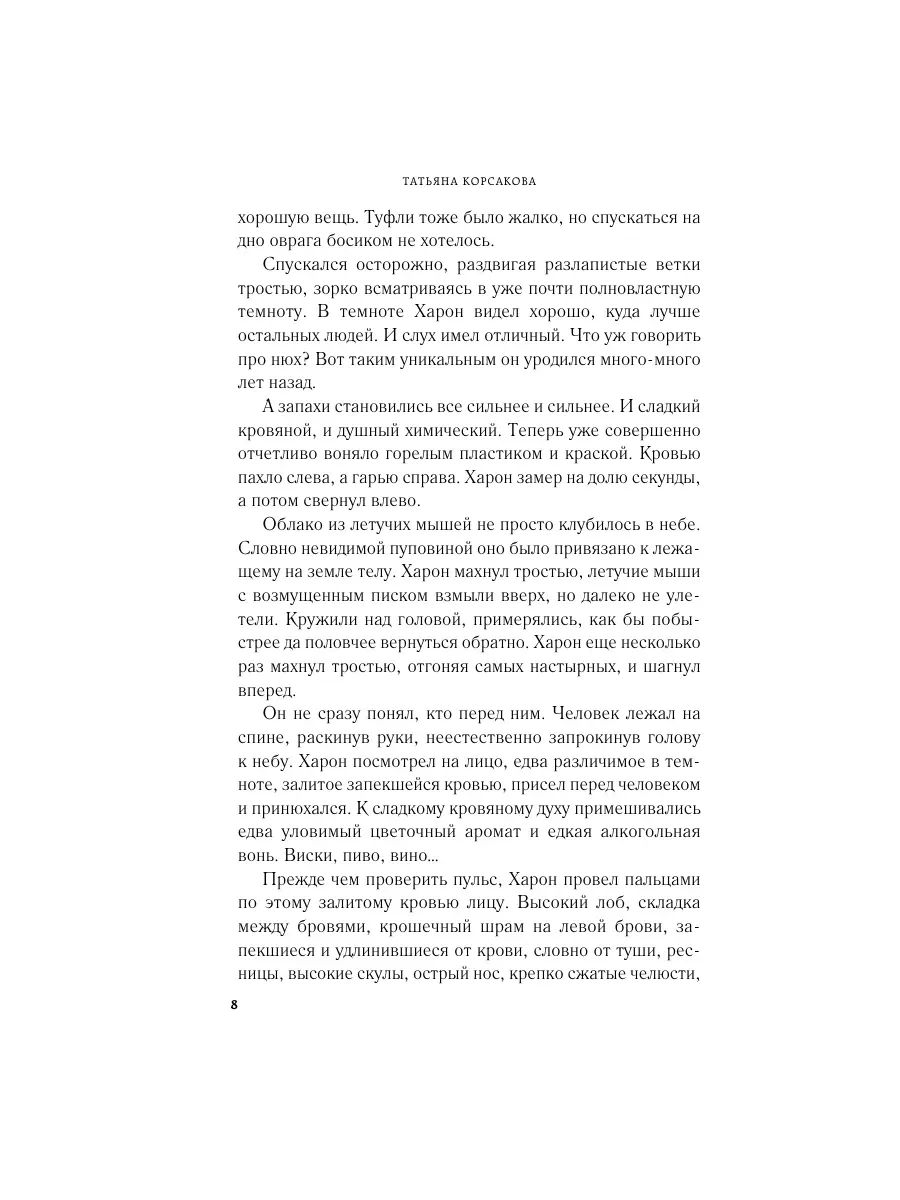 ТАТЬЯНА КОРСАКОВА

хорошую вещь. Туфли тоже было жалко, но спускаться на дно оврага босиком не хотелось.

Спускался осторожно, раздвигая разлапистые ветки тростью, зорко всматриваясь в уже почти полновластную темноту. В темноте Харон видел хорошо, куда лучше остальных людей. И слух имел отличный. Что уж говорить про нюх? Вот таким уникальным он уродился много-много лет назад.

А запахи становились все сильнее и сильнее. И сладкий кровяной, и душный химический. Теперь уже совершенно отчетливо воняло горелым пластиком и краской. Кровью пахло слева, а гарью справа. Харон замер на долю секунды, а потом свернул влево.

Облако из летучих мышей не просто клубилось в небе. Словно невидимой пуповиной оно было привязано к лежащему на земле телу. Харон махнул тростью, летучие мыши с возмущенным писком взмыли вверх, но далеко не улетели. Кружили над головой, примерялись, как бы побыстрее да половчее вернуться обратно. Харон еще несколько раз махнул тростью, отгоняя самых настырных, и шагнул вперед.

Он не сразу понял, кто перед ним. Человек лежал на спине, раскинув руки, неестественно запрокинув голову к небу. Харон посмотрел на лицо, едва различимое в темноте, залитое запекшейся кровью, присел перед человеком и принюхался. К сладкому кровяному духу примешивались едва уловимый цветочный аромат и едкая алкогольная вонь. Виски, пиво, вино...

Прежде чем проверить пульс, Харон провел пальцами по этому залитому кровью лицу. Высокий лоб, складка между бровями, крошечный шрам на левой брови, запекшиеся и удлинившиеся от крови, словно от туши, ресницы, высокие скулы, острый нос, крепко сжатые челюсти,

8